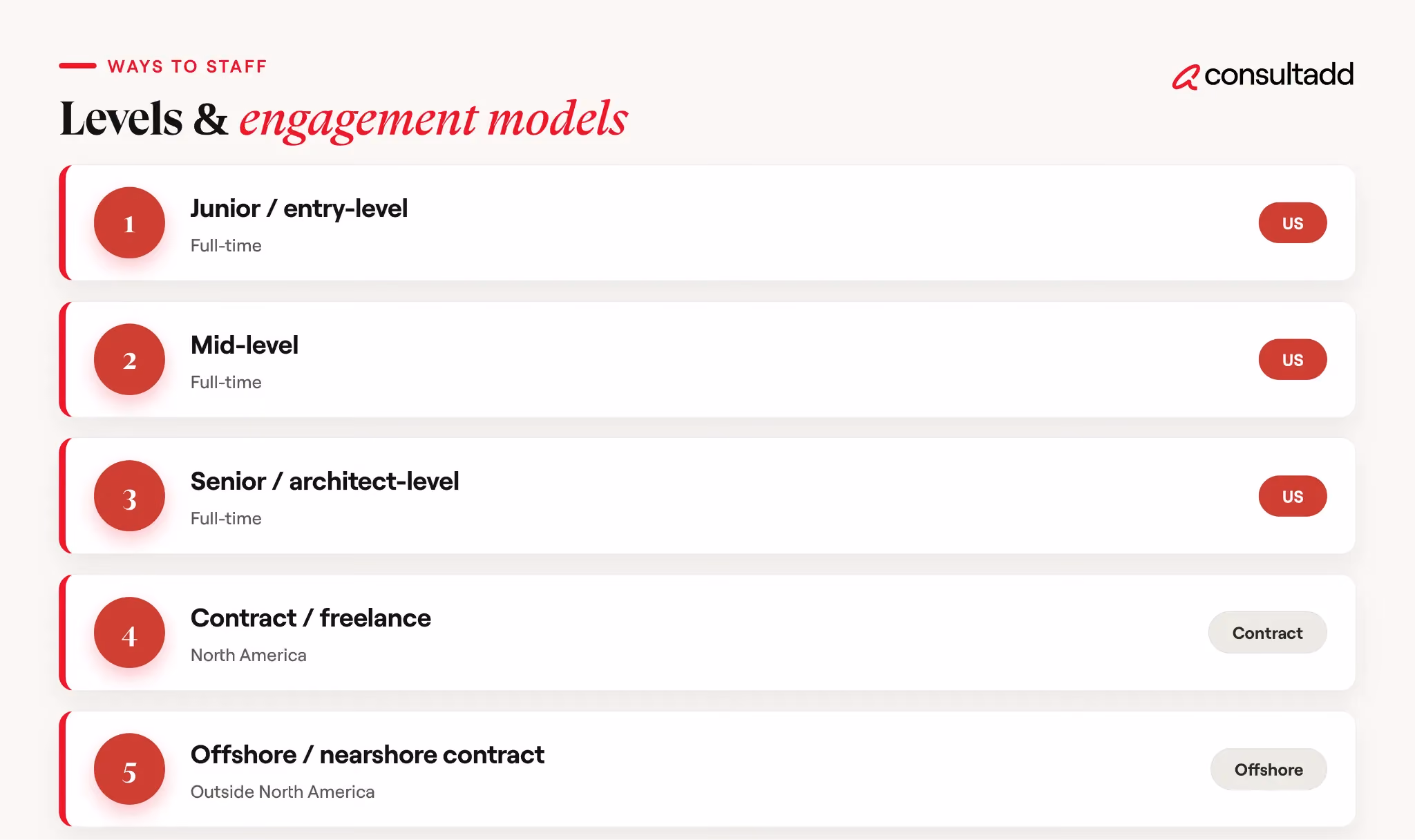 WAYS TO STAFF

consultadd

Levels & engagement models

1

Junior / entry-level

Full-time

US

2

Mid-level

Full-time

US

3

Senior / architect-level

Full-time

US

4

Contract / freelance

North America

Contract

5

Offshore / nearshore contract

Outside North America

Offshore